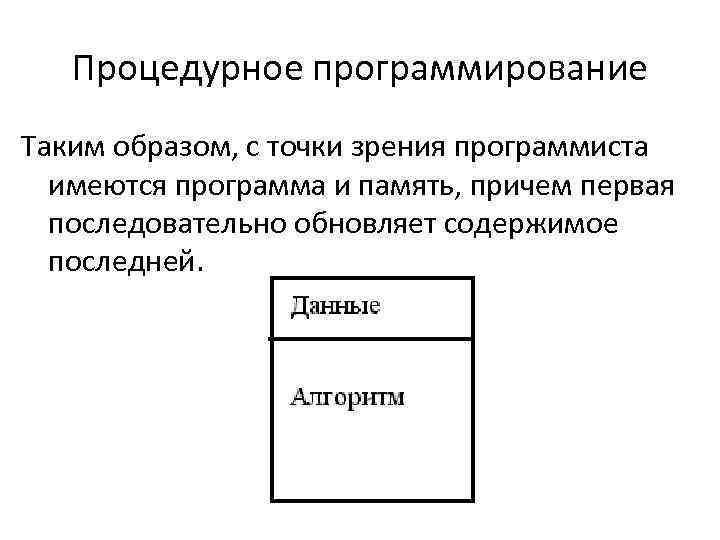 Процедурное программирование

Таким образом, с точки зрения программиста имеются программа и память, причем первая последовательно обновляет содержимое последней.

Данные

Алгоритм